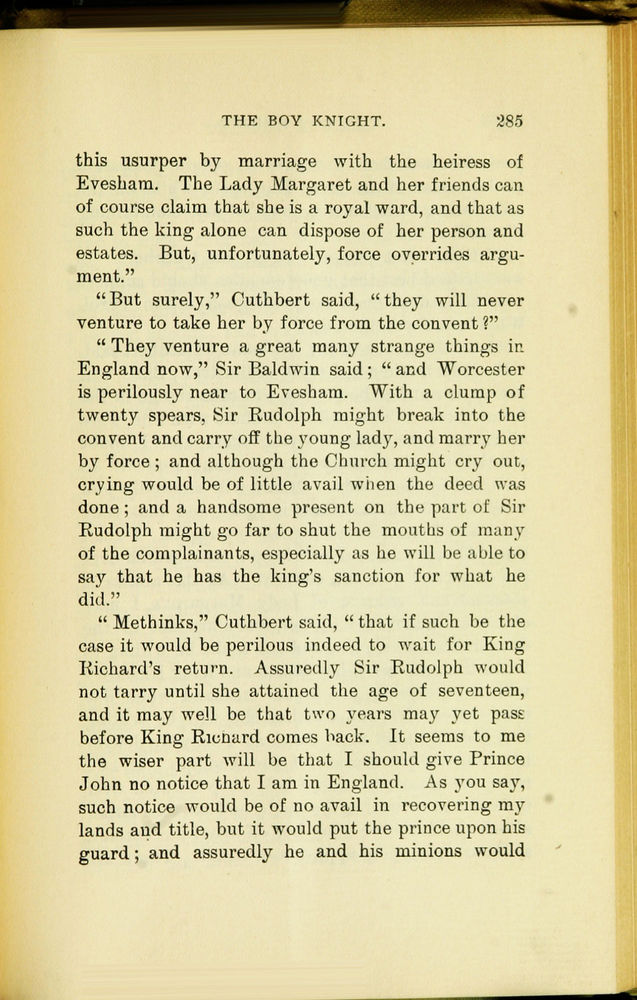 THE BOY KNIGHT. 285

this usurper by marriage with the heiress of Evesham. The Lady Margaret and her friends can of course claim that she is a royal ward, and that as such the king alone can dispose of her person and estates. But, unfortunately, force overrides argument."

"But surely," Cuthbert said, "they will never venture to take her by force from the convent?"

"They venture a great many strange things in England now," Sir Baldwin said; "and Worcester is perilously near to Evesham. With a clump of twenty spears, Sir Rudolph might break into the convent and carry off the young lady, and marry her by force; and although the Church might cry out, crying would be of little avail when the deed was done; and a handsome present on the part of Sir Rudolph might go far to shut the mouths of many of the complainants, especially as he will be able to say that he has the king's sanction for what he did."

"Methinks," Cuthbert said, "that if such be the case it would be perilous indeed to wait for King Richard's return. Assuredly Sir Rudolph would not tarry until she attained the age of seventeen, and it may well be that two years may yet pass before King Richard comes back. It seems to me the wiser part will be that I should give Prince John no notice that I am in England. As you say, such notice would be of no avail in recovering my lands and title, but it would put the prince upon his guard; and assuredly he and his minions would